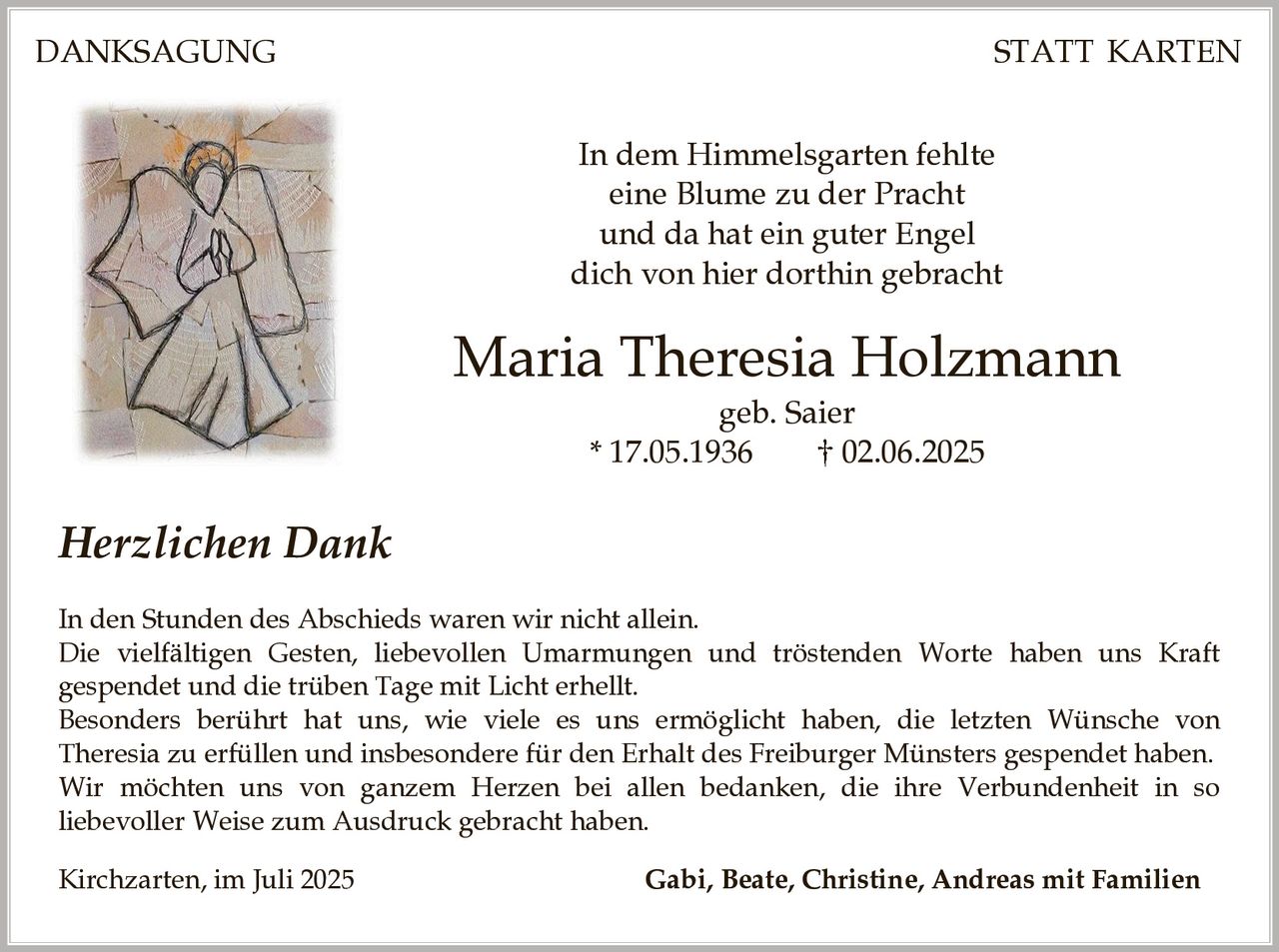 DANKSAGUNG

STATT KARTEN

In dem Himmelsgarten fehlte
eine Blume zu der Pracht
und da hat ein guter Engel
dich von hier dorthin gebracht

Maria Theresia Holzmann

geb. Saier

* 17.05.1936 † 02.06.2025

Herzlichen Dank

In den Stunden des Abschieds waren wir nicht allein.
Die vielfältigen Gesten, liebevollen Umarmungen und tröstenden Worte haben uns Kraft gespendet und die trüben Tage mit Licht erhellt.
Besonders berührt hat uns, wie viele es uns ermöglicht haben, die letzten Wünsche von Theresia zu erfüllen und insbesondere für den Erhalt des Freiburger Münsters gespendet haben.
Wir möchten uns von ganzem Herzen bei allen bedanken, die ihre Verbundenheit in so liebevoller Weise zum Ausdruck gebracht haben.

Kirchzarten, im Juli 2025

Gabi, Beate, Christine, Andreas mit Familien